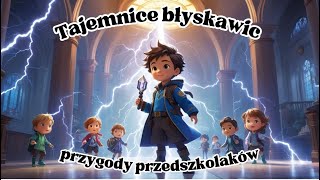 Tajemnice błyskawic

przygody przedszkolaków